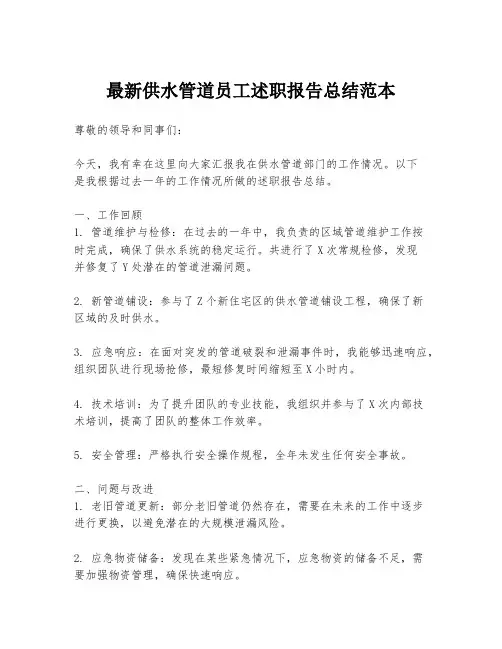 最新供水管道员工述职报告总结范本

尊敬的领导和同事们：

今天，我有幸在这里向大家汇报我在供水管道部门的工作情况。以下是我根据过去一年的工作情况所做的述职报告总结。

一、工作回顾
1. 管道维护与检修：在过去的一年中，我负责的区域管道维护工作按时完成，确保了供水系统的稳定运行。共进行了X次常规检修，发现并修复了Y处潜在的管道泄漏问题。

2. 新管道铺设：参与了Z个新住宅区的供水管道铺设工程，确保了新区域的及时供水。

3. 应急响应：在面对突发的管道破裂和泄漏事件时，我能够迅速响应，组织团队进行现场抢修，最短修复时间缩短至X小时内。

4. 技术培训：为了提升团队的专业技能，我组织并参与了X次内部技术培训，提高了团队的整体工作效率。

5. 安全管理：严格执行安全操作规程，全年未发生任何安全事故。

二、问题与改进
1. 老旧管道更新：部分老旧管道仍然存在，需要在未来的工作中逐步进行更换，以避免潜在的大规模泄漏风险。

2. 应急物资储备：发现在某些紧急情况下，应急物资的储备不足，需要加强物资管理，确保快速响应。